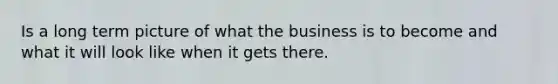 Is a long term picture of what the business is to become and what it will look like when it gets there.